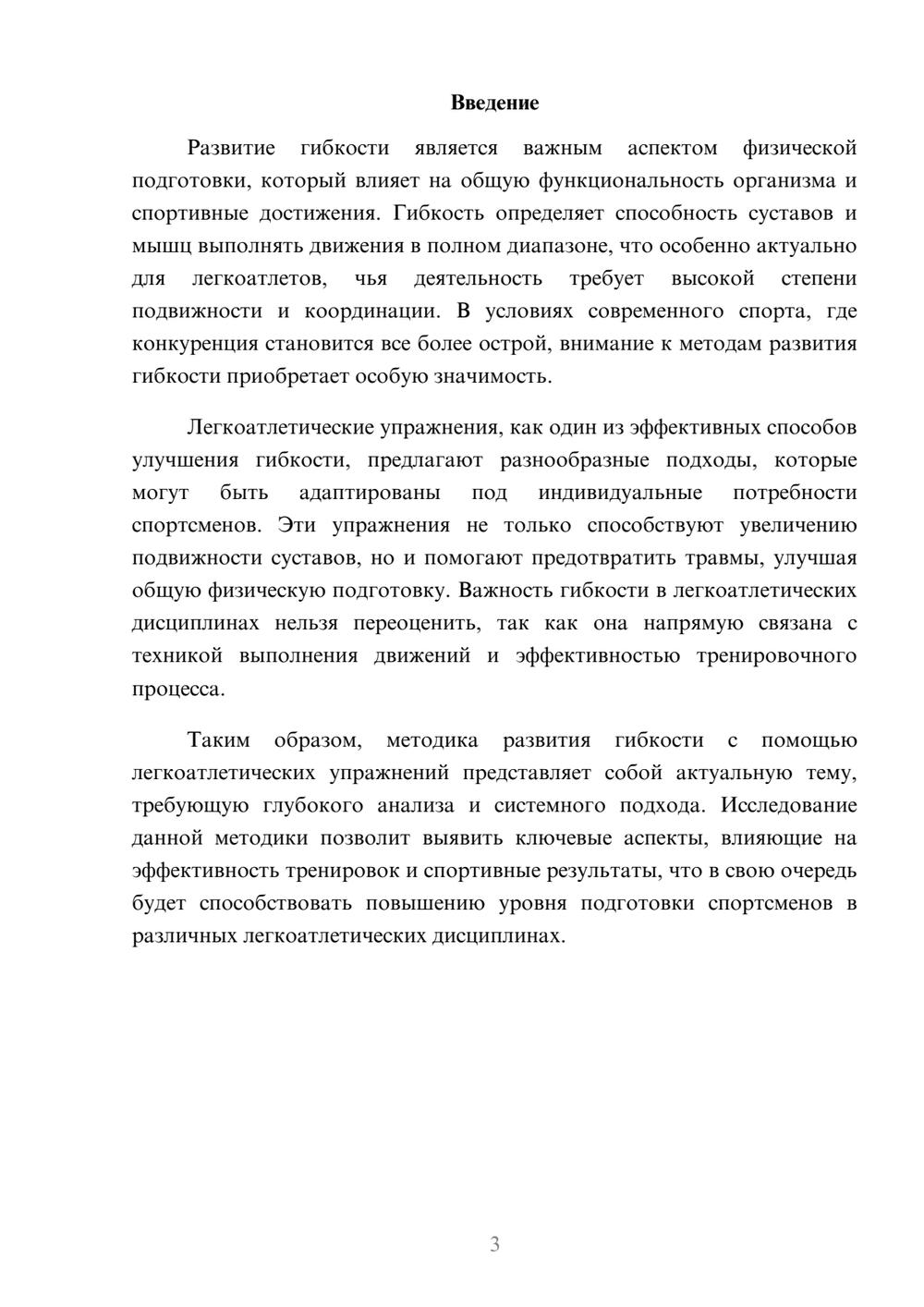 Введение

Развитие гибкости является важным аспектом физической подготовки, который влияет на общую функциональность организма и спортивные достижения. Гибкость определяет способность суставов и мышц выполнять движения в полном диапазоне, что особенно актуально для легкоатлетов, чья деятельность требует высокой степени подвижности и координации. В условиях современного спорта, где конкуренция становится все более острой, внимание к методам развития гибкости приобретает особую значимость.

Легкоатлетические упражнения, как один из эффективных способов улучшения гибкости, предлагают разнообразные подходы, которые могут быть адаптированы под индивидуальные потребности спортсменов. Эти упражнения не только способствуют увеличению подвижности суставов, но и помогают предотвратить травмы, улучшая общую физическую подготовку. Важность гибкости в легкоатлетических дисциплинах нельзя переоценить, так как она напрямую связана с техникой выполнения движений и эффективностью тренировочного процесса.

Таким образом, методика развития гибкости с помощью легкоатлетических упражнений представляет собой актуальную тему, требующую глубокого анализа и системного подхода. Исследование данной методики позволит выявить ключевые аспекты, влияющие на эффективность тренировок и спортивные результаты, что в свою очередь будет способствовать повышению уровня подготовки спортсменов в различных легкоатлетических дисциплинах.

3